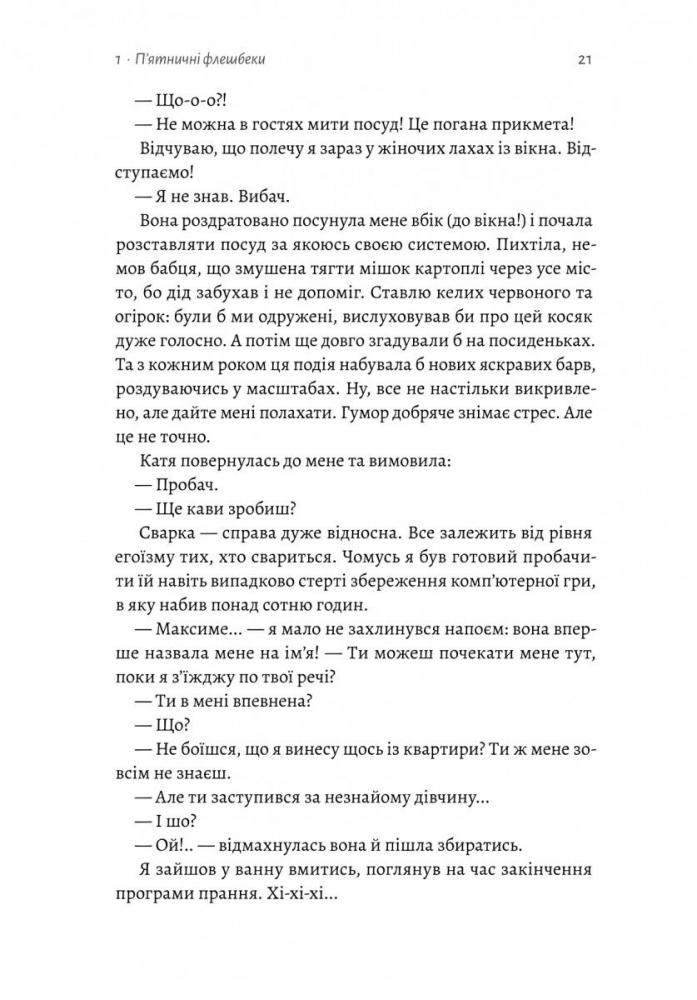 1 · П'ятничні флешбеки 21

— Що-о-о?!

— Не можна в гостях мити посуд! Це погана прикмета!

Відчуваю, що полечу я зараз у жіночих лахах із вікна. Відступаємо!

— Я не знав. Вибач.

Вона роздратовано посунула мене вбік (до вікна!) і почала розставляти посуд за якоюсь своєю системою. Пихтіла, немов бабця, що змушена тягти мішок картоплі через усе місто, бо дід забухав і не допоміг. Ставлю келих червоного та огірок: були б ми одружені, вислуховував би про цей косяк дуже голосно. А потім ще довго згадували б на посиденьках. Та з кожним роком ця подія набувала б нових яскравих барв, роздуваючись у масштабах. Ну, все не настільки викривлено, але дайте мені полахати. Гумор добряче знімає стрес. Але це не точно.

Катя повернулась до мене та вимовила:

— Пробач.

— Ще кави зробиш?

Сварка — справа дуже відносна. Все залежить від рівня егоїзму тих, хто свариться. Чомусь я був готовий пробачити їй навіть випадково стерті збереження комп'ютерної гри, в яку набив понад сотню годин.

— Максиме... — я мало не захлинувся напоєм: вона вперше назвала мене на ім'я! — Ти можеш почекати мене тут, поки я з'їжджу по твої речі?

— Ти в мені впевнена?

— Що?

— Не боїшся, що я винесу щось із квартири? Ти ж мене зовсім не знаєш.

— Але ти заступився за незнайому дівчину...

— І шо?

— Ой!.. — відмахнулась вона й пішла збиратись.

Я зайшов у ванну вмитись, поглянув на час закінчення програми прання. Хі-хі-хі...